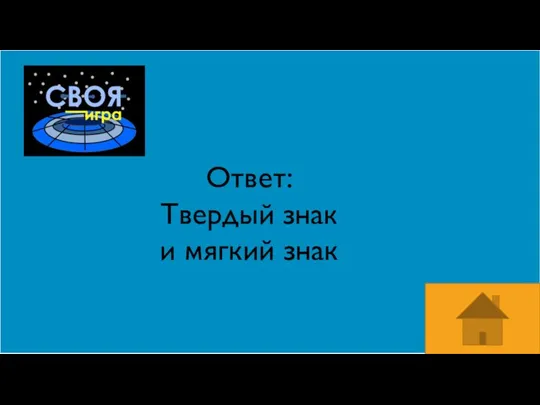 СВОЯ
игра

Ответ:
Твердый знак
и мягкий знак